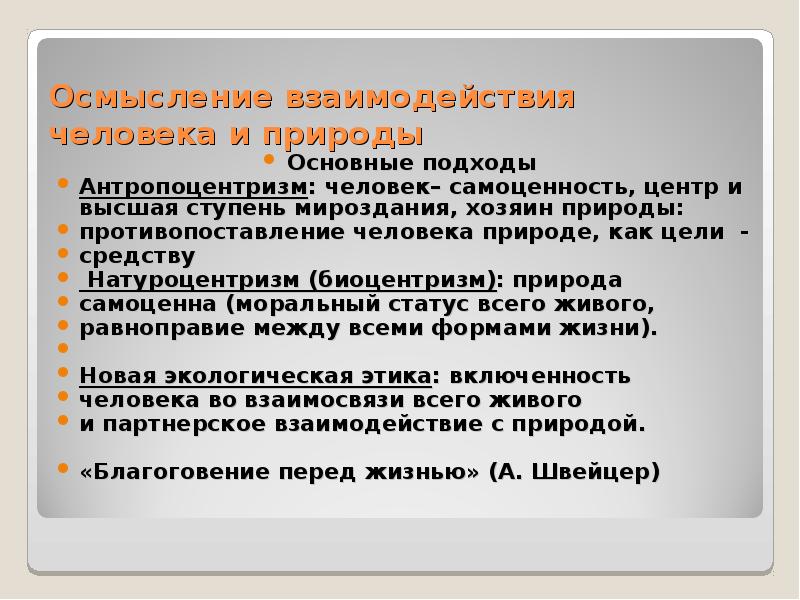 Осмысление взаимодействия человека и природы

• Основные подходы
• Антропоцентризм: человек– самоценность, центр и высшая ступень мироздания, хозяин природы:
• противопоставление человека природе, как цели -
• средству
• Натуроцентризм (биоцентризм): природа
• самоценна (моральный статус всего живого,
• равноправие между всеми формами жизни).
•
• Новая экологическая этика: включенность
• человека во взаимосвязи всего живого
• и партнерское взаимодействие с природой.

• «Благоговение перед жизнью» (А. Швейцер)